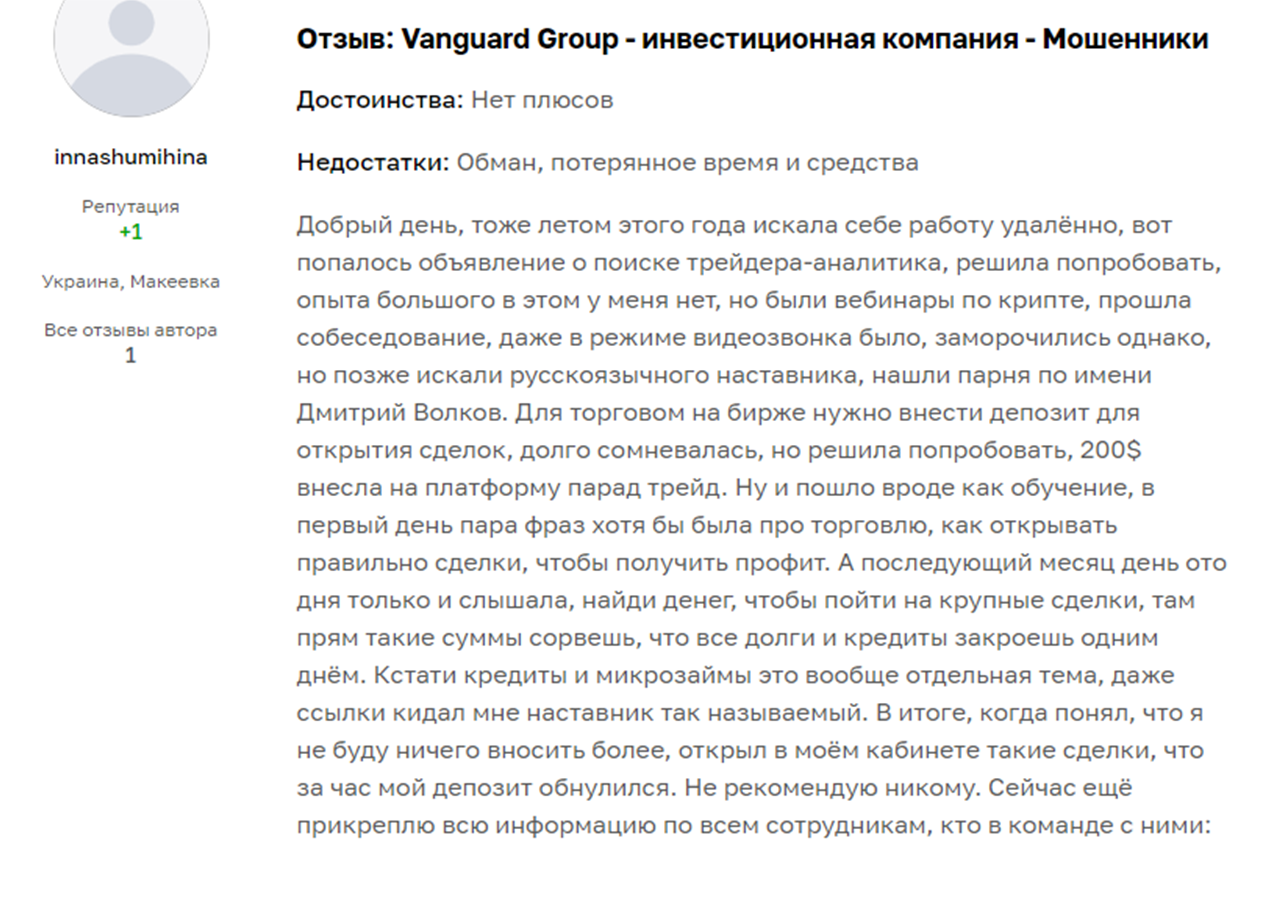 innashumihina

Репутация
+1

Украина, Макеевка

Все отзывы автора
1

Отзыв: Vanguard Group - инвестиционная компания - Мошенники

Достоинства: Нет плюсов

Недостатки: Обман, потерянное время и средства

Добрый день, тоже летом этого года искала себе работу удалённо, вот попалось объявление о поиске трейдера-аналитика, решила попробовать, опыта большого в этом у меня нет, но были вебинары по крипте, прошла собеседование, даже в режиме видеозвонка было, заморочились однако, но позже искали русскоязычного наставника, нашли парня по имени Дмитрий Волков. Для торговом на бирже нужно внести депозит для открытия сделок, долго сомневалась, но решила попробовать, 200$ внесла на платформу парад трейд. Ну и пошло вроде как обучение, в первый день пара фраз хотя бы была про торговлю, как открывать правильно сделки, чтобы получить профит. А последующий месяц день ото дня только и слышала, найди денег, чтобы пойти на крупные сделки, там прям такие суммы сорвешь, что все долги и кредиты закроешь одним днём. Кстати кредиты и микрозаймы это вообще отдельная тема, даже ссылки кидал мне наставник так называемый. В итоге, когда понял, что я не буду ничего вносить более, открыл в моём кабинете такие сделки, что за час мой депозит обнулился. Не рекомендую никому. Сейчас ещё прикреплю всю информацию по всем сотрудникам, кто в команде с ними: